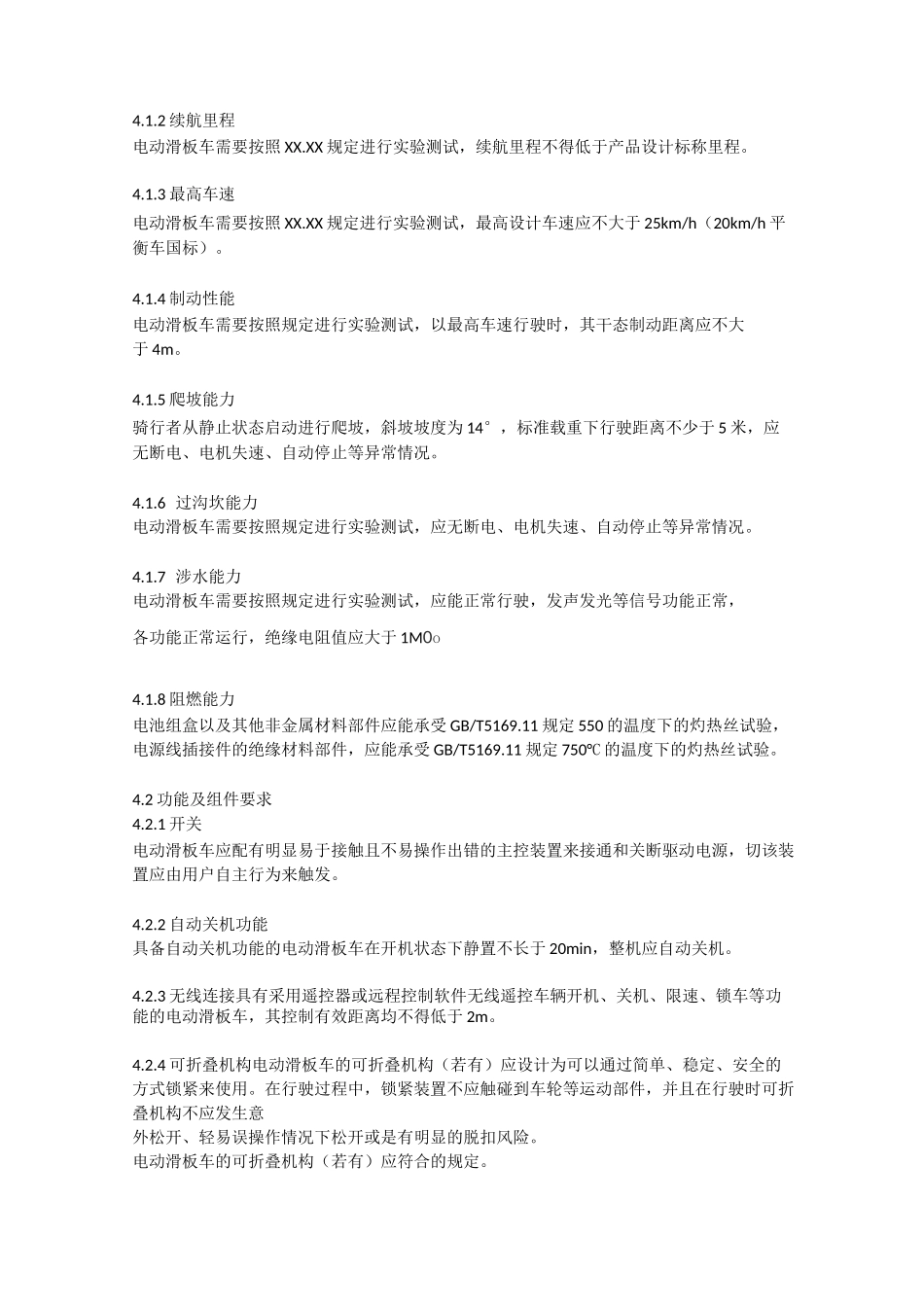 4.1.2续航里程
电动滑板车需要按照XX.XX规定进行实验测试，续航里程不得低于产品设计标称里程。

4.1.3最高车速
电动滑板车需要按照XX.XX规定进行实验测试，最高设计车速应不大于25km/h（20km/h平衡车国标）。

4.1.4制动性能
电动滑板车需要按照规定进行实验测试，以最高车速行驶时，其干态制动距离应不大于4m。

4.1.5爬坡能力
骑行者从静止状态启动进行爬坡，斜坡坡度为14°，标准载重下行驶距离不少于5米，应无断电、电机失速、自动停止等异常情况。

4.1.6 过沟坎能力
电动滑板车需要按照规定进行实验测试，应无断电、电机失速、自动停止等异常情况。

4.1.7 涉水能力
电动滑板车需要按照规定进行实验测试，应能正常行驶，发声发光等信号功能正常，

各功能正常运行，绝缘电阻值应大于1M0o

4.1.8阻燃能力
电池组盒以及其他非金属材料部件应能承受GB/T5169.11规定550的温度下的灼热丝试验，电源线插接件的绝缘材料部件，应能承受GB/T5169.11规定750℃的温度下的灼热丝试验。

4.2功能及组件要求
4.2.1开关
电动滑板车应配有明显易于接触且不易操作出错的主控装置来接通和关断驱动电源，切该装置应由用户自主行为来触发。

4.2.2自动关机功能
具备自动关机功能的电动滑板车在开机状态下静置不长于20min，整机应自动关机。

4.2.3无线连接具有采用遥控器或远程控制软件无线遥控车辆开机、关机、限速、锁车等功能的电动滑板车，其控制有效距离均不得低于2m。

4.2.4可折叠机构电动滑板车的可折叠机构（若有）应设计为可以通过简单、稳定、安全的方式锁紧来使用。在行驶过程中，锁紧装置不应触碰到车轮等运动部件，并且在行驶时可折叠机构不应发生意
外松开、轻易误操作情况下松开或是有明显的脱扣风险。
电动滑板车的可折叠机构（若有）应符合的规定。